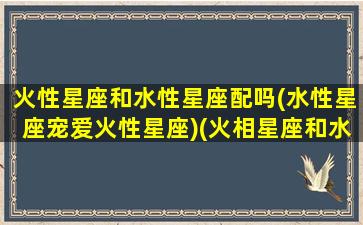 火性星座和水性星座配吗(水性星座宠爱火性星座)(火相星座和水